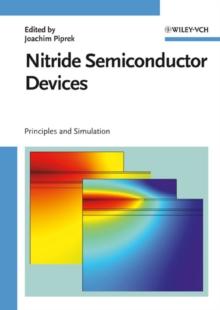 Edited by
Joachim Piprek

WILEY-VCH

Nitride Semiconductor Devices

Principles and Simulation